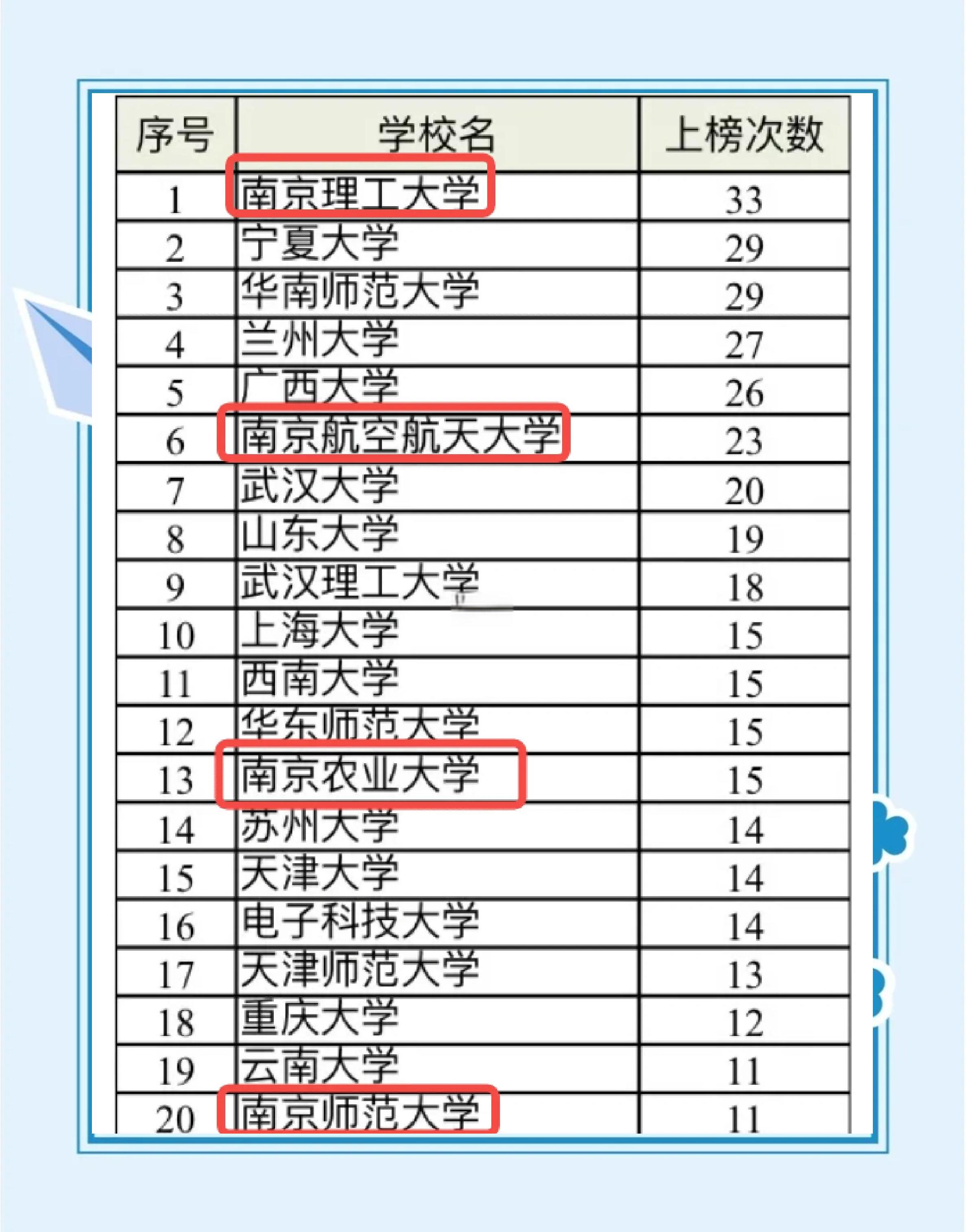 | 序号 | 学校名 | 上榜次数 |
|---|---|---|
| 1 | 南京理工大学 | 33 |
| 2 | 宁夏大学 | 29 |
| 3 | 华南师范大学 | 29 |
| 4 | 兰州大学 | 27 |
| 5 | 广西大学 | 26 |
| 6 | 南京航空航天大学 | 23 |
| 7 | 武汉大学 | 20 |
| 8 | 山东大学 | 19 |
| 9 | 武汉理工大学 | 18 |
| 10 | 上海大学 | 15 |
| 11 | 西南大学 | 15 |
| 12 | 华东师范大学 | 15 |
| 13 | 南京农业大学 | 15 |
| 14 | 苏州大学 | 14 |
| 15 | 天津大学 | 14 |
| 16 | 电子科技大学 | 14 |
| 17 | 天津师范大学 | 13 |
| 18 | 重庆大学 | 12 |
| 19 | 云南大学 | 11 |
| 20 | 南京师范大学 | 11 |